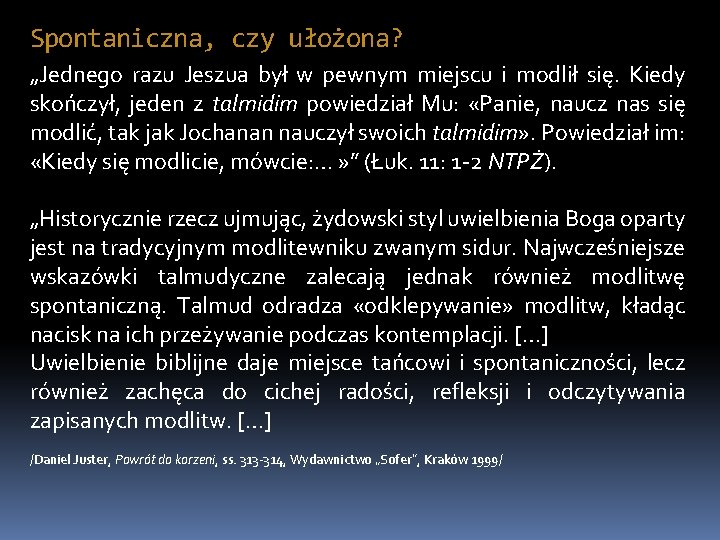 Spontaniczna, czy ułożona?

„Jednego razu Jeszua był w pewnym miejscu i modlił się. Kiedy skończył, jeden z talmidim powiedział Mu: «Panie, naucz nas się modlić, tak jak Jochanan nauczył swoich talmidim». Powiedział im: «Kiedy się modlicie, mówcie:… »” (Łuk. 11: 1-2 NTPŻ).

„Historycznie rzecz ujmując, żydowski styl uwielbienia Boga oparty jest na tradycyjnym modlitewniku zwanym sidur. Najwcześniejsze wskazówki talmudyczne zalecają jednak również modlitwę spontaniczną. Talmud odradza «odklepywanie» modlitw, kładąc nacisk na ich przeżywanie podczas kontemplacji. […]
Uwielbienie biblijne daje miejsce tańcowi i spontaniczności, lecz również zachęca do cichej radości, refleksji i odczytywania zapisanych modlitw. […]

/Daniel Juster, Powrót do korzeni, ss. 313-314, Wydawnictwo „Sofer”, Kraków 1999/